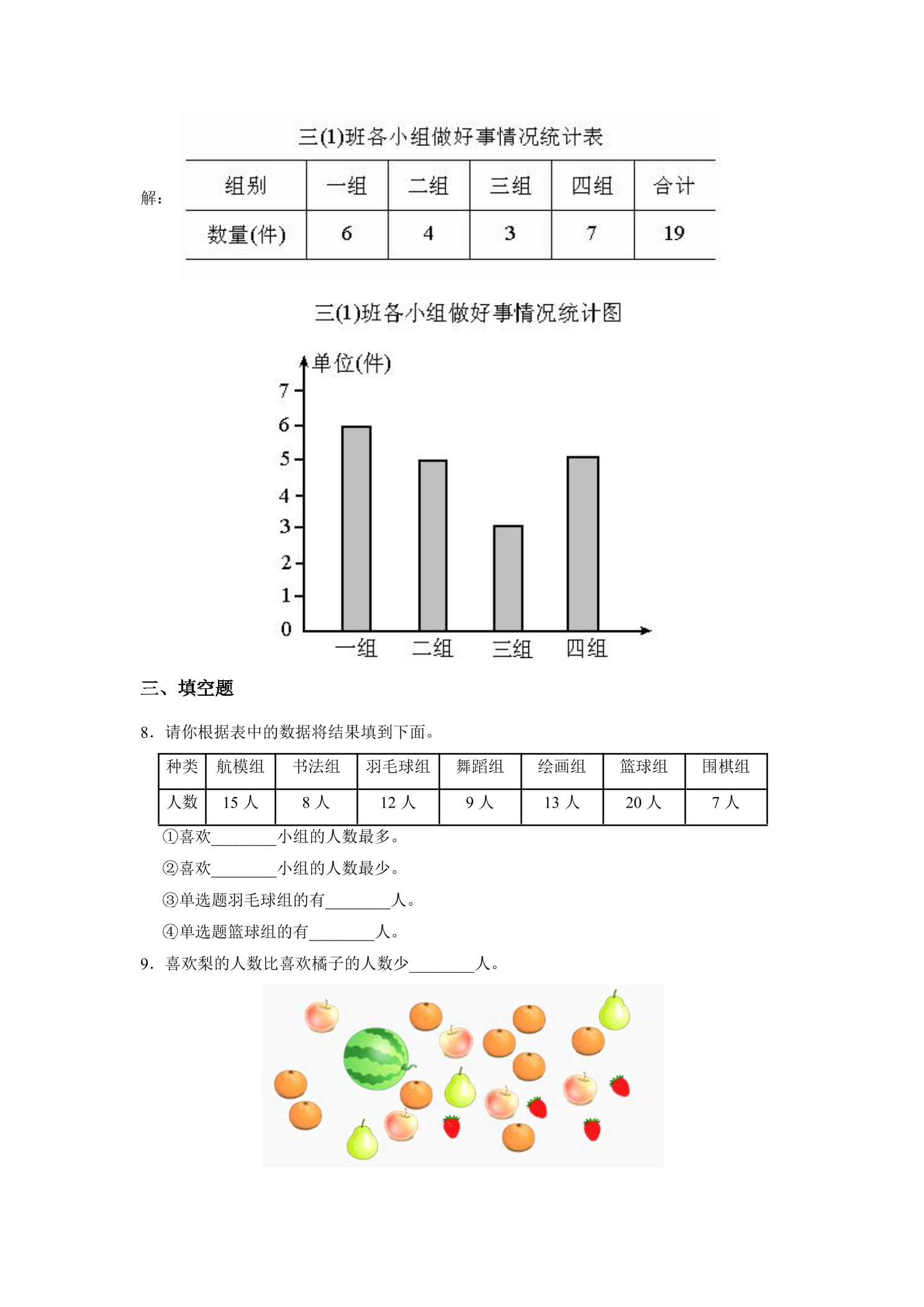 解：

三(1)班各小组做好事情况统计表

| 组别 | 一组 | 二组 | 三组 | 四组 | 合计 |
|---|---|---|---|---|---|
| 数量(件) | 6 | 4 | 3 | 7 | 19 |

三(1)班各小组做好事情况统计图

单位(件)
7
6
5
4
3
2
1
0
一组 二组 三组 四组

三、填空题

8．请你根据表中的数据将结果填到下面。

| 种类 | 航模组 | 书法组 | 羽毛球组 | 舞蹈组 | 绘画组 | 篮球组 | 围棋组 |
|---|---|---|---|---|---|---|---|
| 人数 | 15人 | 8人 | 12人 | 9人 | 13人 | 20人 | 7人 |

①喜欢____小组的人数最多。

②喜欢____小组的人数最少。

③单选题羽毛球组的有____人。

④单选题篮球组的有____人。

9．喜欢梨的人数比喜欢橘子的人数少____人。